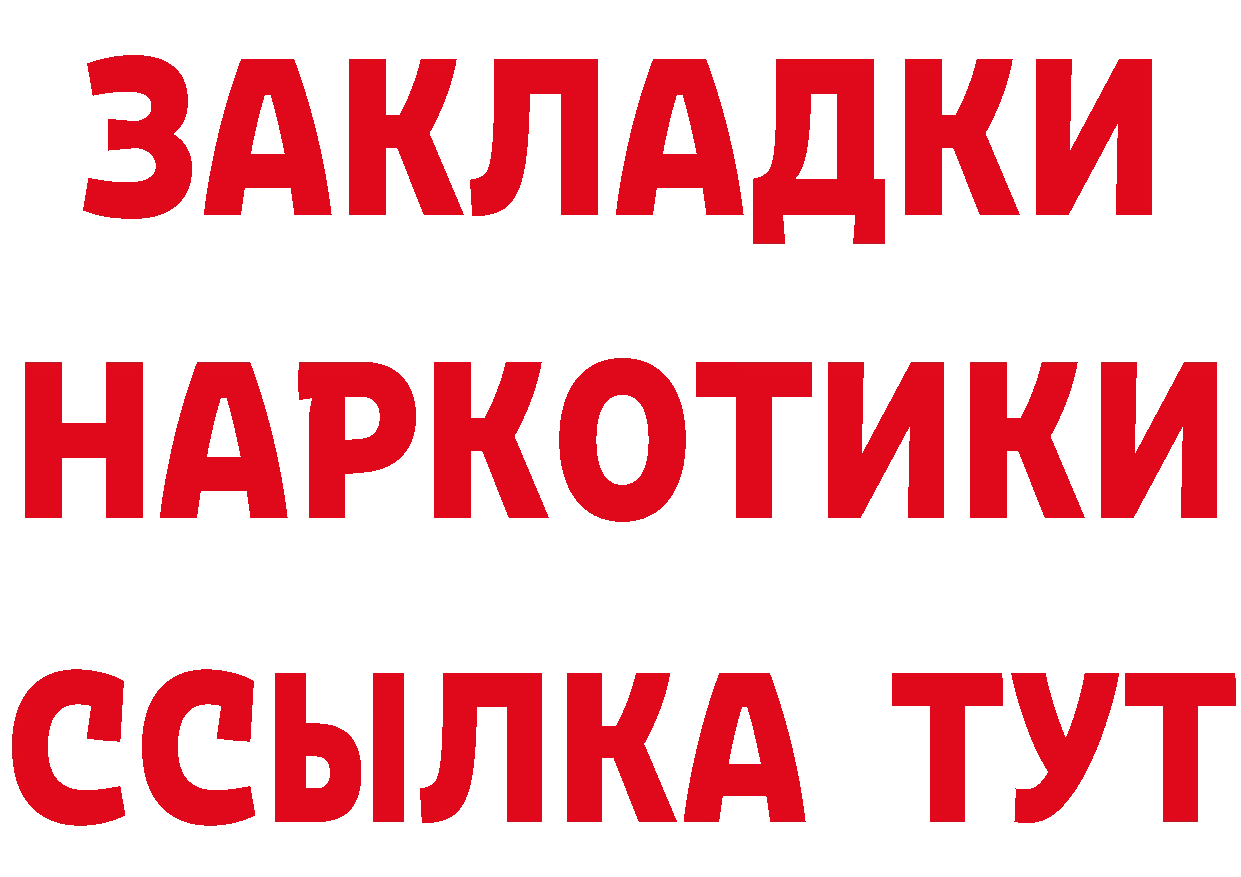 ЗАКЛАДКИ
НАРКОТИКИ
ССЫЛКА ТУТ